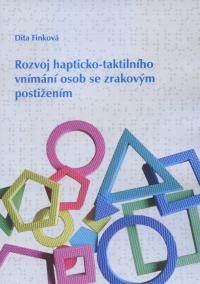 Dita Finková

Rozvoj hapticko-taktilního vnímání osob se zrakovým postižením